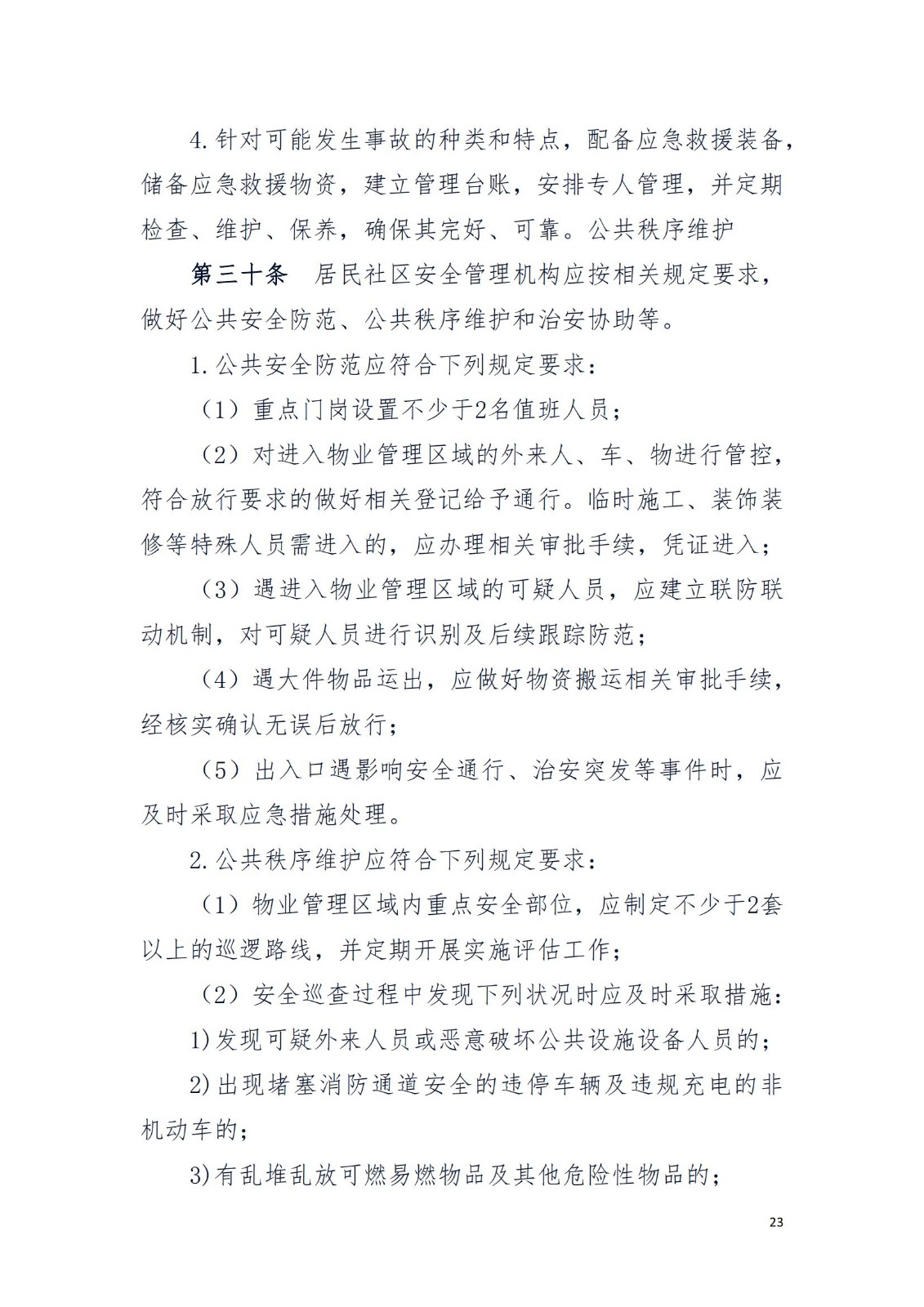 4.针对可能发生事故的种类和特点，配备应急救援装备，储备应急救援物资，建立管理台账，安排专人管理，并定期检查、维护、保养，确保其完好、可靠。公共秩序维护

第三十条 居民社区安全管理机构应按相关规定要求，做好公共安全防范、公共秩序维护和治安协助等。

1.公共安全防范应符合下列规定要求：

（1）重点门岗设置不少于2名值班人员；

（2）对进入物业管理区域的外来人、车、物进行管控，符合放行要求的做好相关登记给予通行。临时施工、装饰装修等特殊人员需进入的，应办理相关审批手续，凭证进入；

（3）遇进入物业管理区域的可疑人员，应建立联防联动机制，对可疑人员进行识别及后续跟踪防范；

（4）遇大件物品运出，应做好物资搬运相关审批手续，经核实确认无误后放行；

（5）出入口遇影响安全通行、治安突发等事件时，应及时采取应急措施处理。

2.公共秩序维护应符合下列规定要求：

（1）物业管理区域内重点安全部位，应制定不少于2套以上的巡逻路线，并定期开展实施评估工作；

（2）安全巡查过程中发现下列状况时应及时采取措施：

1)发现可疑外来人员或恶意破坏公共设施设备人员的；

2)出现堵塞消防通道安全的违停车辆及违规充电的非机动车的；

3)有乱堆乱放可燃易燃物品及其他危险性物品的；

23